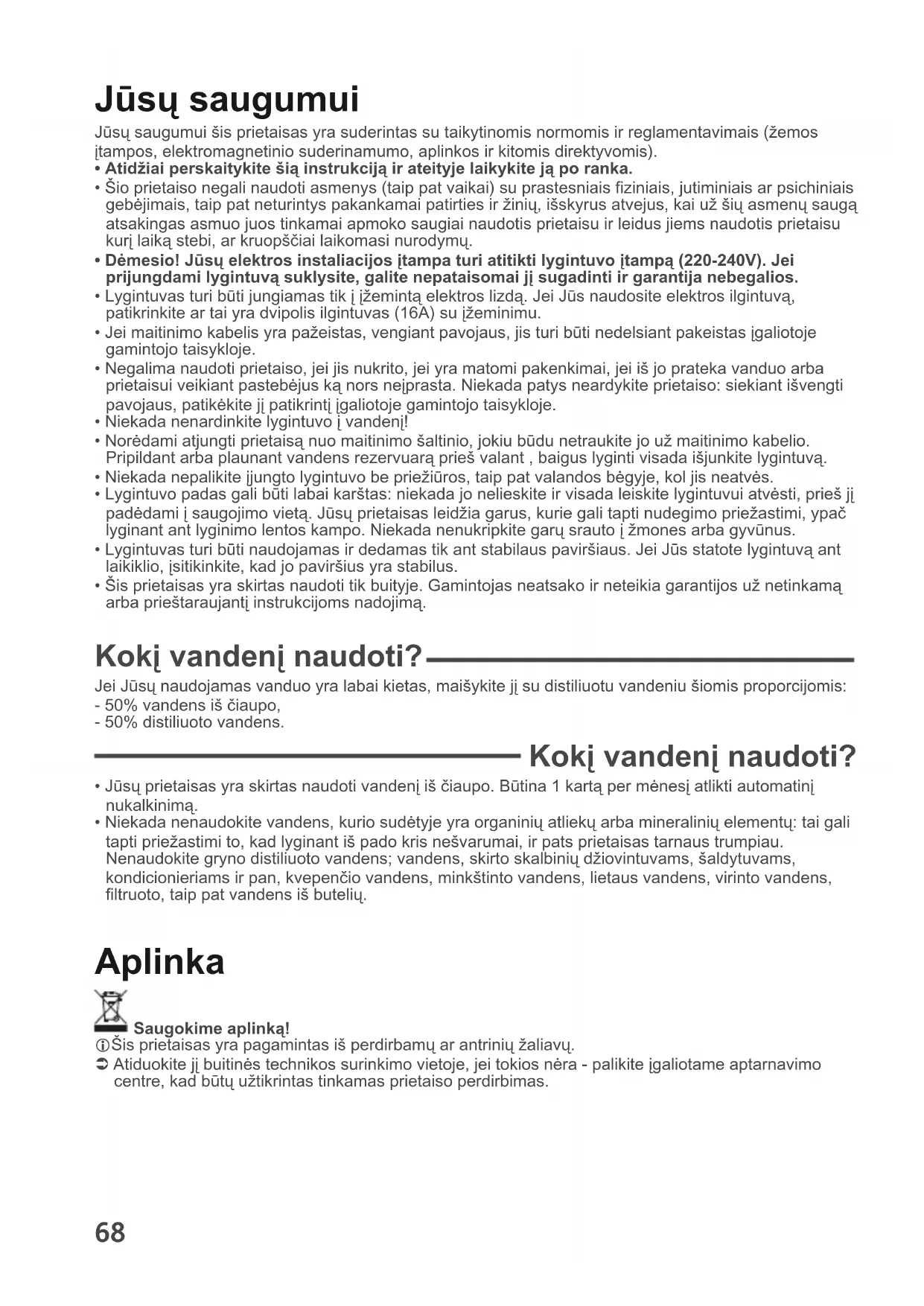 Jūsų saugumui

Jūsų saugumui šis prietaisas yra suderintas su taikytinomis normomis ir reglamentavimais (žemos įtampos, elektromagnetinio suderinamumo, aplinkos ir kitomis direktyvomis).

• Atidžiai perskaitykite šią instrukciją ir ateityje laikykite ją po ranka.
• Šio prietaiso negali naudoti asmenys (taip pat vaikai) su prastesniais fiziniais, jutiminiais ar psichiniais gebėjimais, taip pat neturintys pakankamai patirties ir žinių, išskyrus atvejus, kai už šių asmenų saugą atsakingas asmuo juos tinkamai apmoko saugiai naudotis prietaisu ir leidus jiems naudotis prietaisu kurį laiką stebi, ar kruopščiai laikomasi nurodymų.
• Dėmesio! Jūsų elektros instaliacijos įtampa turi atitikti lygintuvo įtampą (220-240V). Jei prijungdami lygintuvą suklysite, galite nepataisomai jį sugadinti ir garantija nebegalios.
• Lygintuvas turi būti jungiamas tik į įžemintą elektros lizdą. Jei Jūs naudosite elektros ilgintuvą, patikrinkite ar tai yra dvipolis ilgintuvas (16A) su įžeminimu.
• Jei maitinimo kabelis yra pažeistas, vengiant pavojaus, jis turi būti nedelsiant pakeistas įgaliotoje gamintojo taisykloje.
• Negalima naudoti prietaiso, jei jis nukrito, jei yra matomi pakenkimai, jei iš jo prateka vanduo arba prietaisui veikiant pastebėjus ką nors neįprasta. Niekada patys neardykite prietaiso: siekiant išvengti pavojaus, patikėkite jį patikrintį įgaliotoje gamintojo taisykloje.
• Niekada nenardinkite lygintuvo į vandenį!
• Norėdami atjungti prietaisą nuo maitinimo šaltinio, jokiu būdu netraukite jo už maitinimo kabelio. Pripildant arba plaunant vandens rezervuarą prieš valant , baigus lyginti visada išjunkite lygintuvą.
• Niekada nepalikite įjungto lygintuvo be priežiūros, taip pat valandos bėgyje, kol jis neatvės.
• Lygintuvo padas gali būti labai karštas: niekada jo nelieskite ir visada leiskite lygintuvui atvėsti, prieš jį padėdami į saugojimo vietą. Jūsų prietaisas leidžia garus, kurie gali tapti nudegimo priežastimi, ypač lyginant ant lyginimo lentos kampo. Niekada nenukripkite garų srauto į žmones arba gyvūnus.
• Lygintuvas turi būti naudojamas ir dedamas tik ant stabilaus paviršiaus. Jei Jūs statote lygintuvą ant laikiklio, įsitikinkite, kad jo paviršius yra stabilus.
• Šis prietaisas yra skirtas naudoti tik buityje. Gamintojas neatsako ir neteikia garantijos už netinkamą arba prieštaraujantį instrukcijoms nadojimą.

Kokį vandenį naudoti?

Jei Jūsų naudojamas vanduo yra labai kietas, maišykite jį su distiliuotu vandeniu šiomis proporcijomis:
- 50% vandens iš čiaupo,
- 50% distiliuoto vandens.

Kokį vandenį naudoti?

• Jūsų prietaisas yra skirtas naudoti vandenį iš čiaupo. Būtina 1 kartą per mėnesį atlikti automatinį nukalkinimą.
• Niekada nenaudokite vandens, kurio sudėtyje yra organinių atliekų arba mineralinių elementų: tai gali tapti priežastimi to, kad lyginant iš pado kris nešvarumai, ir pats prietaisas tarnaus trumpiau. Nenaudokite gryno distiliuoto vandens; vandens, skirto skalbinių džiovintuvams, šaldytuvams, kondicionieriams ir pan, kvepenčio vandens, minkštinto vandens, lietaus vandens, virinto vandens, filtruoto, taip pat vandens iš butelių.

Aplinka

Saugokime aplinką!
ⓘŠis prietaisas yra pagamintas iš perdirbamų ar antrinių žaliavų.
➲ Atiduokite jį buitinės technikos surinkimo vietoje, jei tokios nėra - palikite įgaliotame aptarnavimo centre, kad būtų užtikrintas tinkamas prietaiso perdirbimas.

68